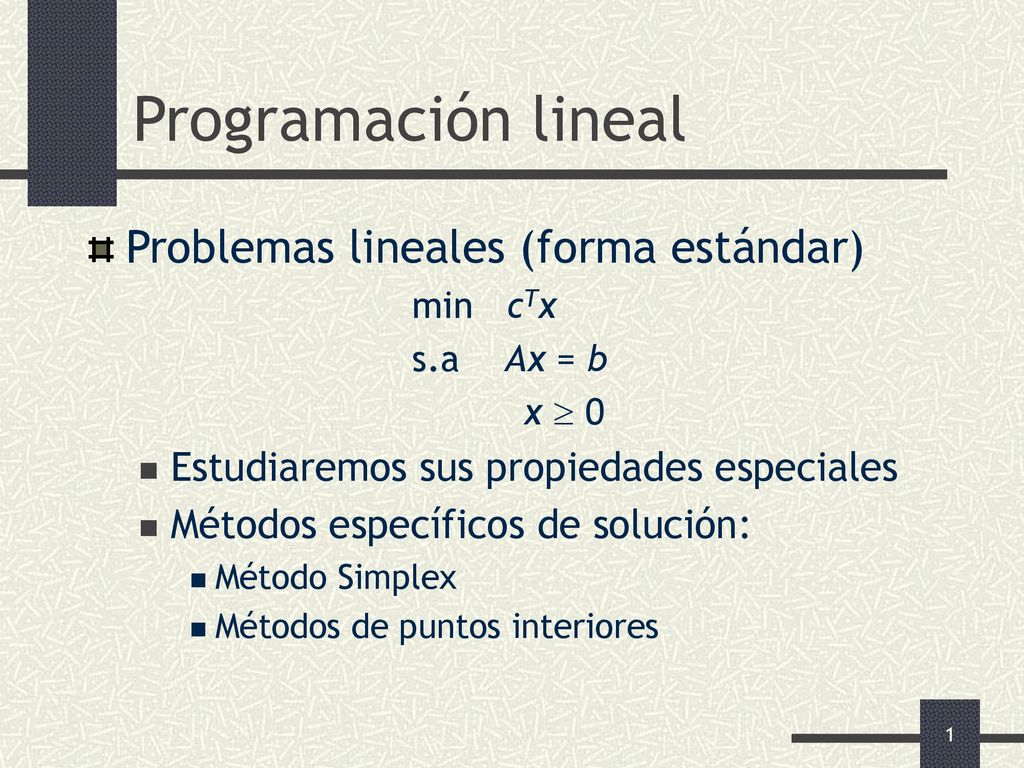 Programación lineal

Problemas lineales (forma estándar)

min $c^T x$
s.a $Ax = b$
$x \geq 0$

Estudiaremos sus propiedades especiales

Métodos específicos de solución:

Método Simplex

Métodos de puntos interiores

1